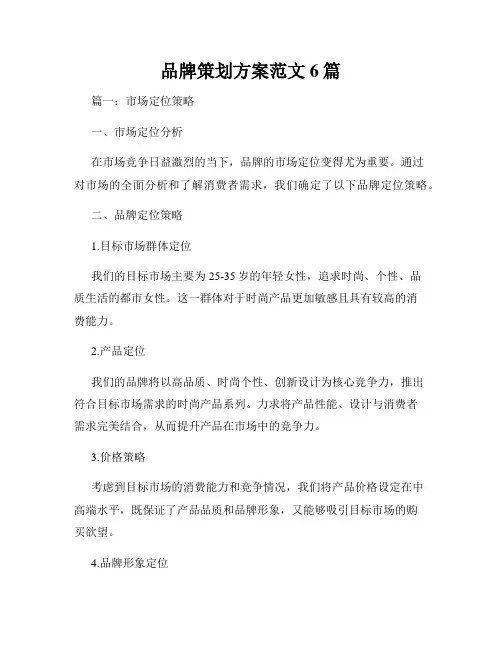 品牌策划方案范文 6 篇

篇一：市场定位策略

一、市场定位分析

在市场竞争日益激烈的当下，品牌的市场定位变得尤为重要。通过对市场的全面分析和了解消费者需求，我们确定了以下品牌定位策略。

二、品牌定位策略

1.目标市场群体定位

我们的目标市场主要为 25-35 岁的年轻女性，追求时尚、个性、品质生活的都市女性。这一群体对于时尚产品更加敏感且具有较高的消费能力。

2.产品定位

我们的品牌将以高品质、时尚个性、创新设计为核心竞争力，推出符合目标市场需求的时尚产品系列。力求将产品性能、设计与消费者需求完美结合，从而提升产品在市场中的竞争力。

3.价格策略

考虑到目标市场的消费能力和竞争情况，我们将产品价格设定在中高端水平，既保证了产品品质和品牌形象，又能够吸引目标市场的购买欲望。

4.品牌形象定位